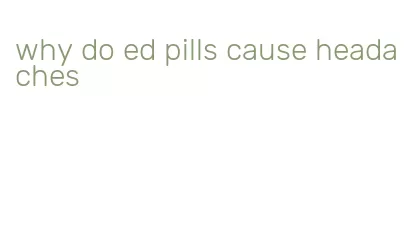 why do ed pills cause headaches